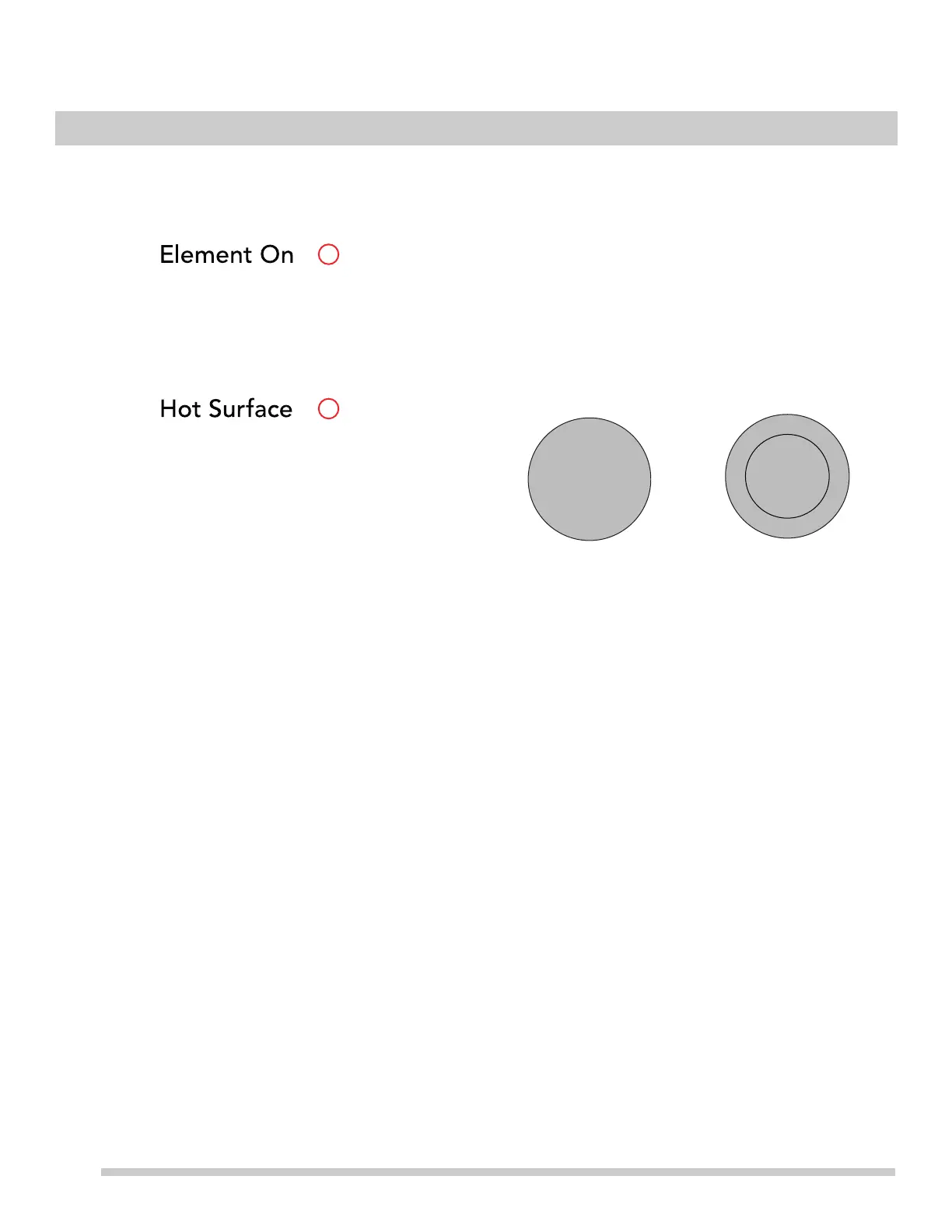 Element On

Hot Surface